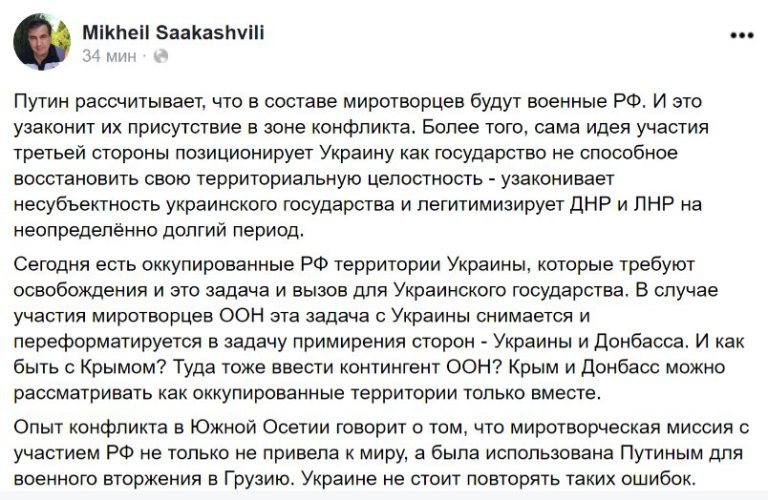 Mikheil Saakashvili
34 мин ·

Путин рассчитывает, что в составе миротворцев будут военные РФ. И это узаконит их присутствие в зоне конфликта. Более того, сама идея участия третьей стороны позиционирует Украину как государство не способное восстановить свою территориальную целостность - узаконивает несубъектность украинского государства и легитимизирует ДНР и ЛНР на неопределённо долгий период.

Сегодня есть оккупированные РФ территории Украины, которые требуют освобождения и это задача и вызов для Украинского государства. В случае участия миротворцев ООН эта задача с Украины снимается и переформатируется в задачу примирения сторон - Украины и Донбасса. И как быть с Крымом? Туда тоже ввести контингент ООН? Крым и Донбасс можно рассматривать как оккупированные территории только вместе.

Опыт конфликта в Южной Осетии говорит о том, что миротворческая миссия с участием РФ не только не привела к миру, а была использована Путиным для военного вторжения в Грузию. Украине не стоит повторять таких ошибок.